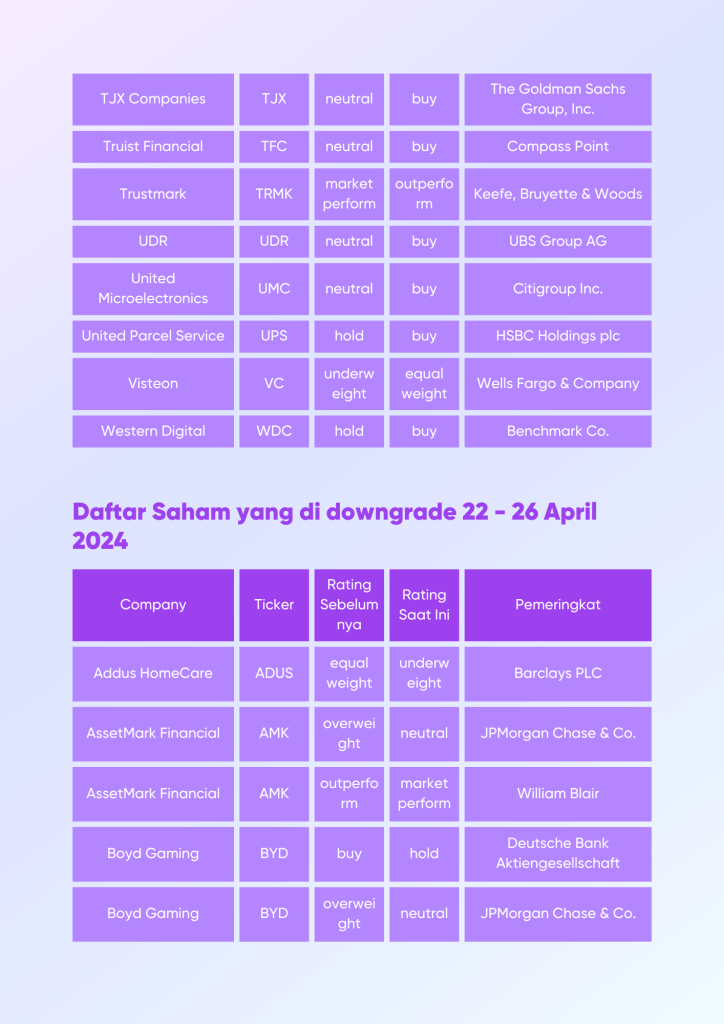 | TJX Companies | TJX | neutral | buy | The Goldman Sachs Group, Inc. |
|---|---|---|---|---|
| Truist Financial | TFC | neutral | buy | Compass Point |
| Trustmark | TRMK | market perform | outperform | Keefe, Bruyette & Woods |
| UDR | UDR | neutral | buy | UBS Group AG |
| United Microelectronics | UMC | neutral | buy | Citigroup Inc. |
| United Parcel Service | UPS | hold | buy | HSBC Holdings plc |
| Visteon | VC | underweight | equal weight | Wells Fargo & Company |
| Western Digital | WDC | hold | buy | Benchmark Co. |

Daftar Saham yang di downgrade 22 - 26 April 2024

| Company | Ticker | Rating Sebelumnya | Rating Saat Ini | Pemeringkat |
|---|---|---|---|---|
| Addus HomeCare | ADUS | equal weight | underweight | Barclays PLC |
| AssetMark Financial | AMK | overweight | neutral | JPMorgan Chase & Co. |
| AssetMark Financial | AMK | outperform | market perform | William Blair |
| Boyd Gaming | BYD | buy | hold | Deutsche Bank Aktiengesellschaft |
| Boyd Gaming | BYD | overweight | neutral | JPMorgan Chase & Co. |